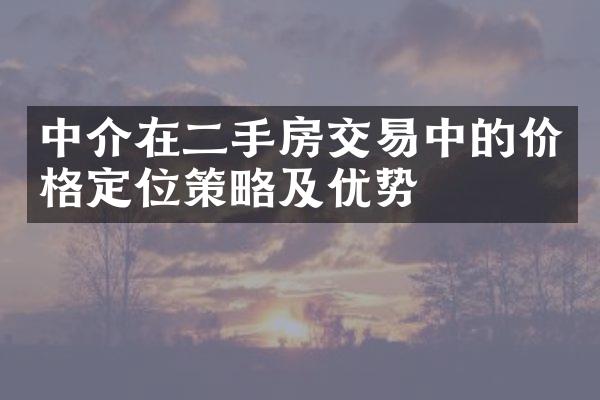 中介在二手房交易中的价格定位策略及优势